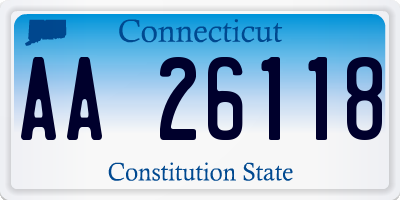 Connecticut

AA 26118

Constitution State